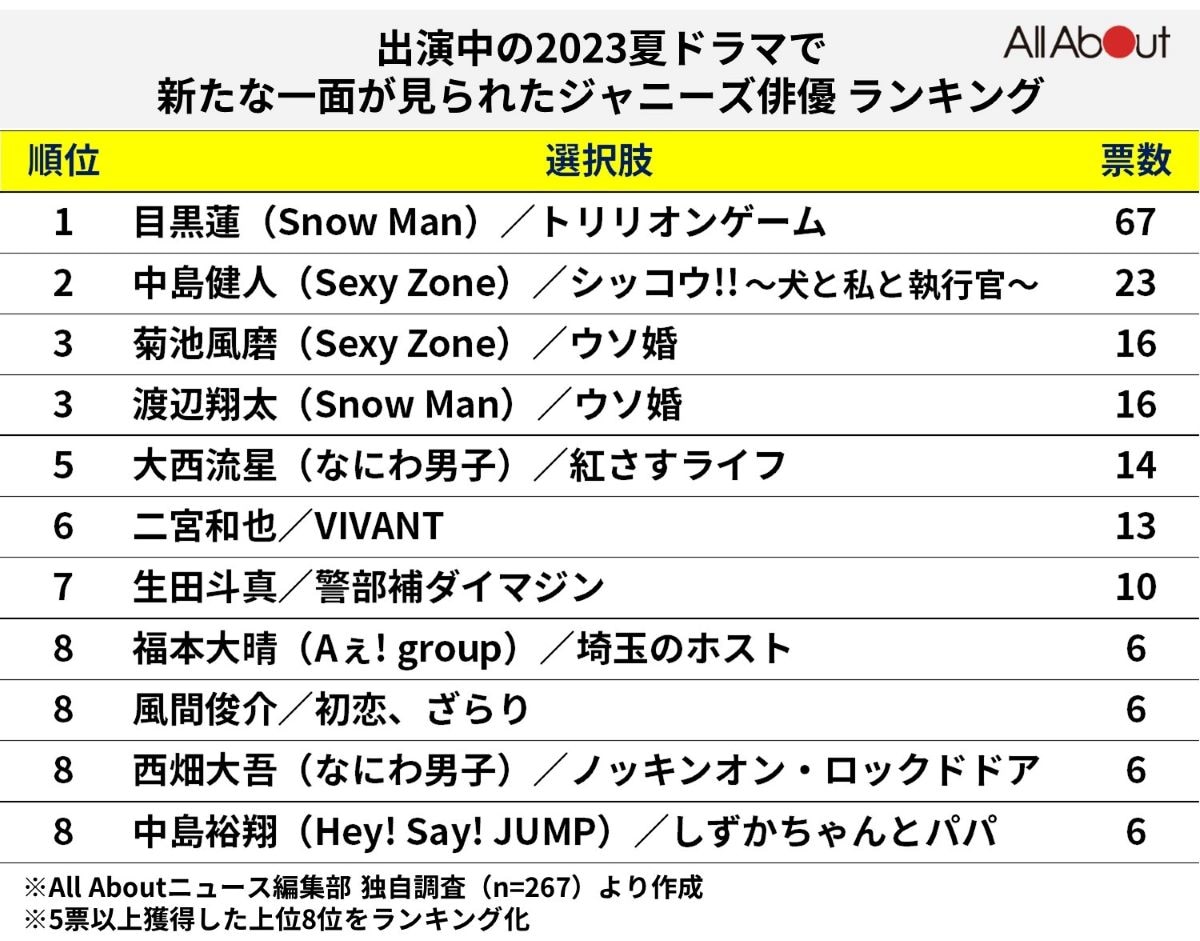 出演中の2023夏ドラマで
新たな一面が見られたジャニーズ俳優 ランキング

All About

| 順位 | 選択肢 | 票数 |
|---|---|---|
| 1 | 目黒蓮（Snow Man）／トリリオンゲーム | 67 |
| 2 | 中島健人（Sexy Zone）／シッコウ!!～犬と私と執行官～ | 23 |
| 3 | 菊池風磨（Sexy Zone）／ウソ婚 | 16 |
| 3 | 渡辺翔太（Snow Man）／ウソ婚 | 16 |
| 5 | 大西流星（なにわ男子）／紅さすライフ | 14 |
| 6 | 二宮和也／VIVANT | 13 |
| 7 | 生田斗真／警部補ダイマジン | 10 |
| 8 | 福本大晴（Aぇ! group）／埼玉のホスト | 6 |
| 8 | 風間俊介／初恋、ざらり | 6 |
| 8 | 西畑大吾（なにわ男子）／ノッキンオン・ロックドドア | 6 |
| 8 | 中島裕翔（Hey! Say! JUMP）／しずかちゃんとパパ | 6 |

※All Aboutニュース編集部 独自調査（n=267）より作成
※5票以上獲得した上位8位をランキング化